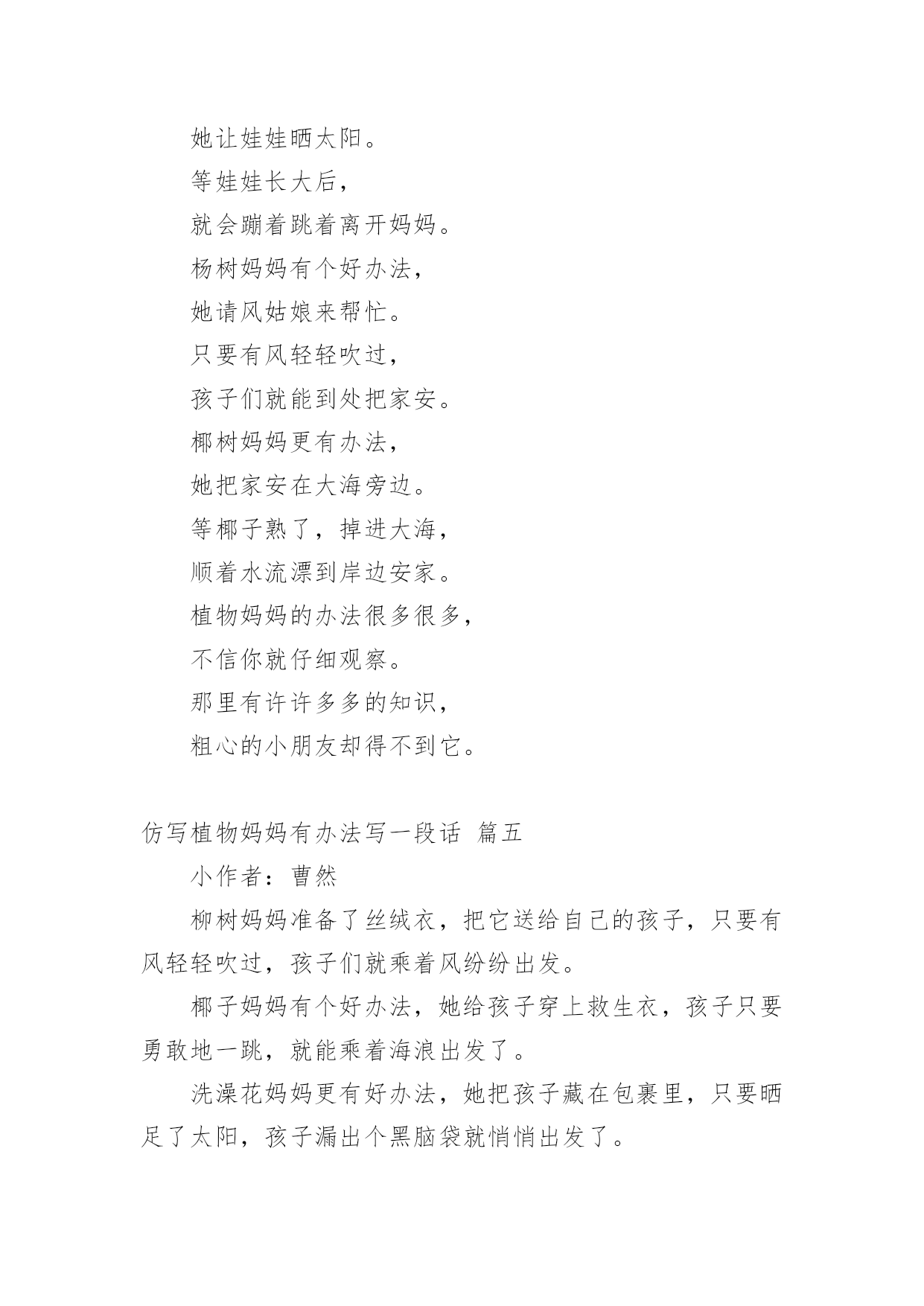 她让娃娃晒太阳。

等娃娃长大后，

就会蹦着跳着离开妈妈。

杨树妈妈有个好办法，

她请风姑娘来帮忙。

只要有风轻轻吹过，

孩子们就能到处把家安。

椰树妈妈更有办法，

她把家安在大海旁边。

等椰子熟了，掉进大海，

顺着水流漂到岸边安家。

植物妈妈的办法很多很多，

不信你就仔细观察。

那里有许许多多的知识，

粗心的小朋友却得不到它。

仿写植物妈妈有办法写一段话 篇五

小作者：曹然

柳树妈妈准备了丝绒衣，把它送给自己的孩子，只要有风轻轻吹过，孩子们就乘着风纷纷出发。

椰子妈妈有个好办法，她给孩子穿上救生衣，孩子只要勇敢地一跳，就能乘着海浪出发了。

洗澡花妈妈更有好办法，她把孩子藏在包裹里，只要晒足了太阳，孩子漏出个黑脑袋就悄悄出发了。